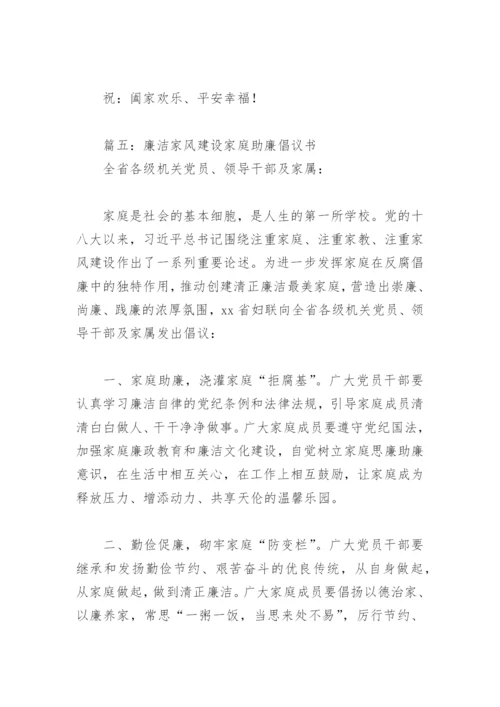 祝：阖家欢乐、平安幸福！

篇五：廉洁家风建设家庭助廉倡议书
全省各级机关党员、领导干部及家属：

家庭是社会的基本细胞，是人生的第一所学校。党的十八大以来，习近平总书记围绕注重家庭、注重家教、注重家风建设作出了一系列重要论述。为进一步发挥家庭在反腐倡廉中的独特作用，推动创建清正廉洁最美家庭，营造出崇廉、尚廉、践廉的浓厚氛围，xx省妇联向全省各级机关党员、领导干部及家属发出倡议：

一、家庭助廉，浇灌家庭“拒腐基”。广大党员干部要认真学习廉洁自律的党纪条例和法律法规，引导家庭成员清清白白做人、干干净净做事。广大家庭成员要遵守党纪国法，加强家庭廉政教育和廉洁文化建设，自觉树立家庭思廉助廉意识，在生活中相互关心，在工作上相互鼓励，让家庭成为释放压力、增添动力、共享天伦的温馨乐园。

二、勤俭促廉，砌牢家庭“防变栏”。广大党员干部要继承和发扬勤俭节约、艰苦奋斗的优良传统，从自身做起，从家庭做起，做到清正廉洁。广大家庭成员要倡扬以德治家、以廉养家，常思“一粥一饭，当思来处不易”，厉行节约、